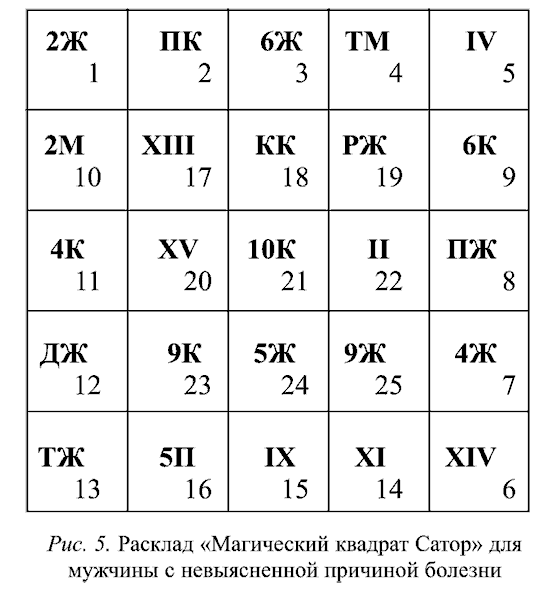 | 2Ж 1 | ПК 2 | 6Ж 3 | ТМ 4 | IV 5 |
|---|---|---|---|---|
| 2М 10 | XIII 17 | КК 18 | РЖ 19 | 6К 9 |
| 4К 11 | XV 20 | 10К 21 | II 22 | ПЖ 8 |
| ДЖ 12 | 9К 23 | 5Ж 24 | 9Ж 25 | 4Ж 7 |
| ТЖ 13 | 5П 16 | IX 15 | XI 14 | XIV 6 |

Рис. 5. Расклад «Магический квадрат Сатор» для мужчины с невыясненной причиной болезни